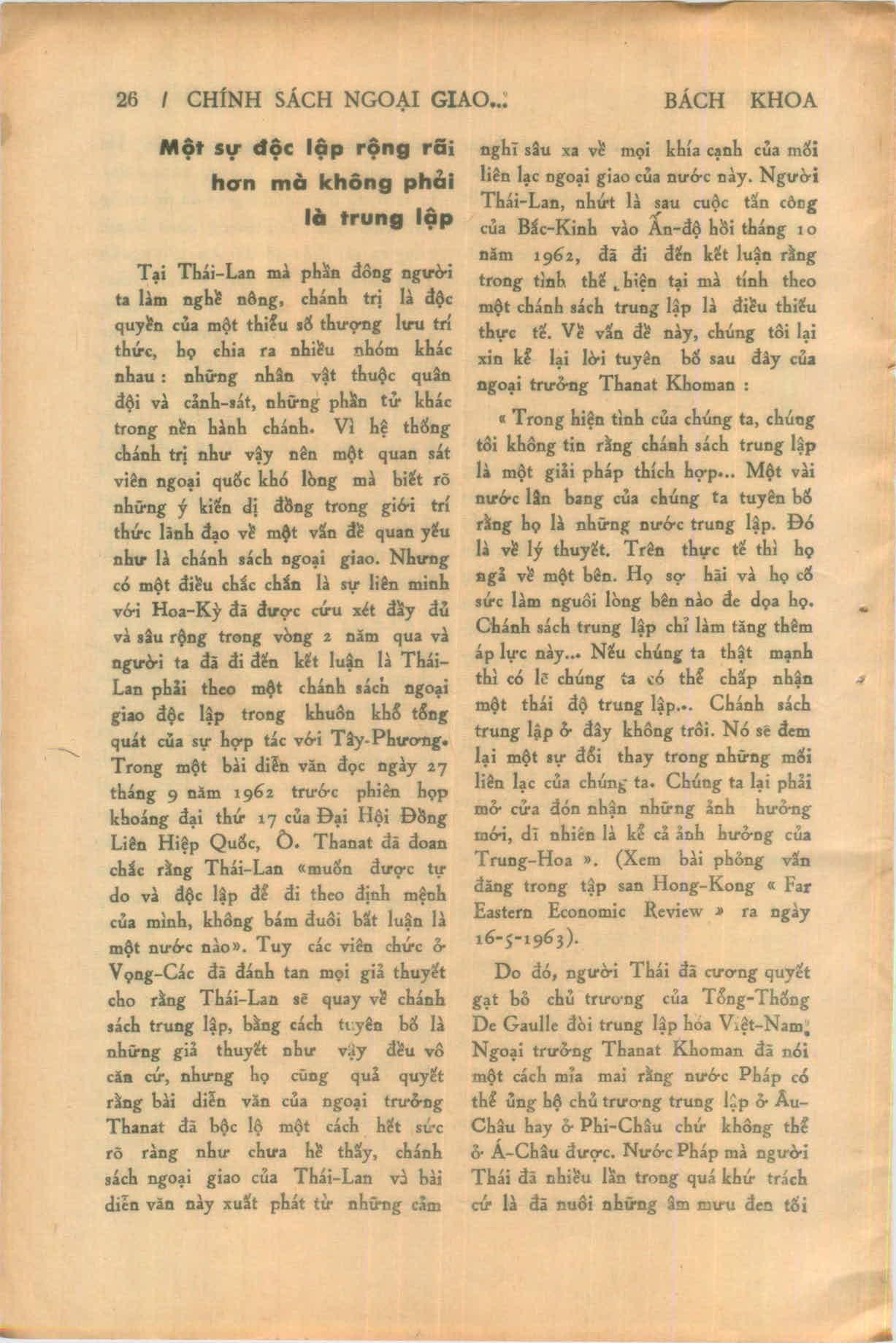 26 / CHÍNH SÁCH NGOẠI GIAO... BÁCH KHOA

Một sự độc lập rộng rãi hơn mà không phải là trung lập

Tại Thái-Lan mà phần đông người ta làm nghề nông, chánh trị là độc quyền của một thiểu số thượng lưu trí thức, họ chia ra nhiều nhóm khác nhau : những nhân vật thuộc quân đội và cảnh-sát, những phần tử khác trong nền hành chánh. Vì hệ thống chánh trị như vậy nên một quan sát viên ngoại quốc khó lòng mà biết rõ những ý kiến dị đồng trong giới trí thức lãnh đạo về một vấn đề quan yếu như là chánh sách ngoại giao. Nhưng có một điều chắc chắn là sự liên minh với Hoa-Kỳ đã được cứu xét đầy đủ và sâu rộng trong vòng 2 năm qua và người ta đã đi đến kết luận là Thái-Lan phải theo một chánh sách ngoại giao độc lập trong khuôn khổ tổng quát của sự hợp tác với Tây-Phương. Trong một bài diễn văn đọc ngày 27 tháng 9 năm 1962 trước phiên họp khoáng đại thứ 17 của Đại Hội Đồng Liên Hiệp Quốc, Ô. Thanat đã đoan chắc rằng Thái-Lan «muốn được tự do và độc lập để đi theo định mệnh của mình, không bám đuôi bất luận là một nước nào». Tuy các viên chức ở Vọng-Các đã đánh tan mọi giả thuyết cho rằng Thái-Lan sẽ quay về chánh sách trung lập, bằng cách tuyên bố là những giả thuyết như vậy đều vô căn cứ, nhưng họ cũng quả quyết rằng bài diễn văn của ngoại trưởng Thanat đã bộc lộ một cách hết sức rõ ràng như chưa hề thấy, chánh sách ngoại giao của Thái-Lan và bài diễn văn này xuất phát từ những cảm nghĩ sâu xa về mọi khía cạnh của mối liên lạc ngoại giao của nước này. Người Thái-Lan, nhứt là sau cuộc tấn công của Bắc-Kinh vào Ấn-độ hồi tháng 10 năm 1962, đã đi đến kết luận rằng trong tình thế hiện tại mà tính theo một chánh sách trung lập là điều thiếu thực tế. Về vấn đề này, chúng tôi lại xin kể lại lời tuyên bố sau đây của ngoại trưởng Thanat Khoman :

« Trong hiện tình của chúng ta, chúng tôi không tin rằng chánh sách trung lập là một giải pháp thích hợp... Một vài nước lân bang của chúng ta tuyên bố rằng họ là những nước trung lập. Đó là về lý thuyết. Trên thực tế thì họ ngả về một bên. Họ sợ hãi và họ cố sức làm nguôi lòng bên nào đe dọa họ. Chánh sách trung lập chỉ làm tăng thêm áp lực này... Nếu chúng ta thật mạnh thì có lẽ chúng ta có thể chấp nhận một thái độ trung lập... Chánh sách trung lập ở đây không trôi. Nó sẽ đem lại một sự đổi thay trong những mối liên lạc của chúng ta. Chúng ta lại phải mở cửa đón nhận những ảnh hưởng mới, dĩ nhiên là kể cả ảnh hưởng của Trung-Hoa ». (Xem bài phỏng vấn đăng trong tập san Hong-Kong « Far Eastern Economic Review » ra ngày 16-5-1963).

Do đó, người Thái đã cương quyết gạt bỏ chủ trương của Tổng-Thống De Gaulle đòi trung lập hóa Việt-Nam. Ngoại trưởng Thanat Khoman đã nói một cách mỉa mai rằng nước Pháp có thể ủng hộ chủ trương trung lập ở Âu-Châu hay ở Phi-Châu chứ không thể ở Á-Châu được. Nước Pháp mà người Thái đã nhiều lần trong quá khứ trách cứ là đã nuôi những âm mưu đen tối